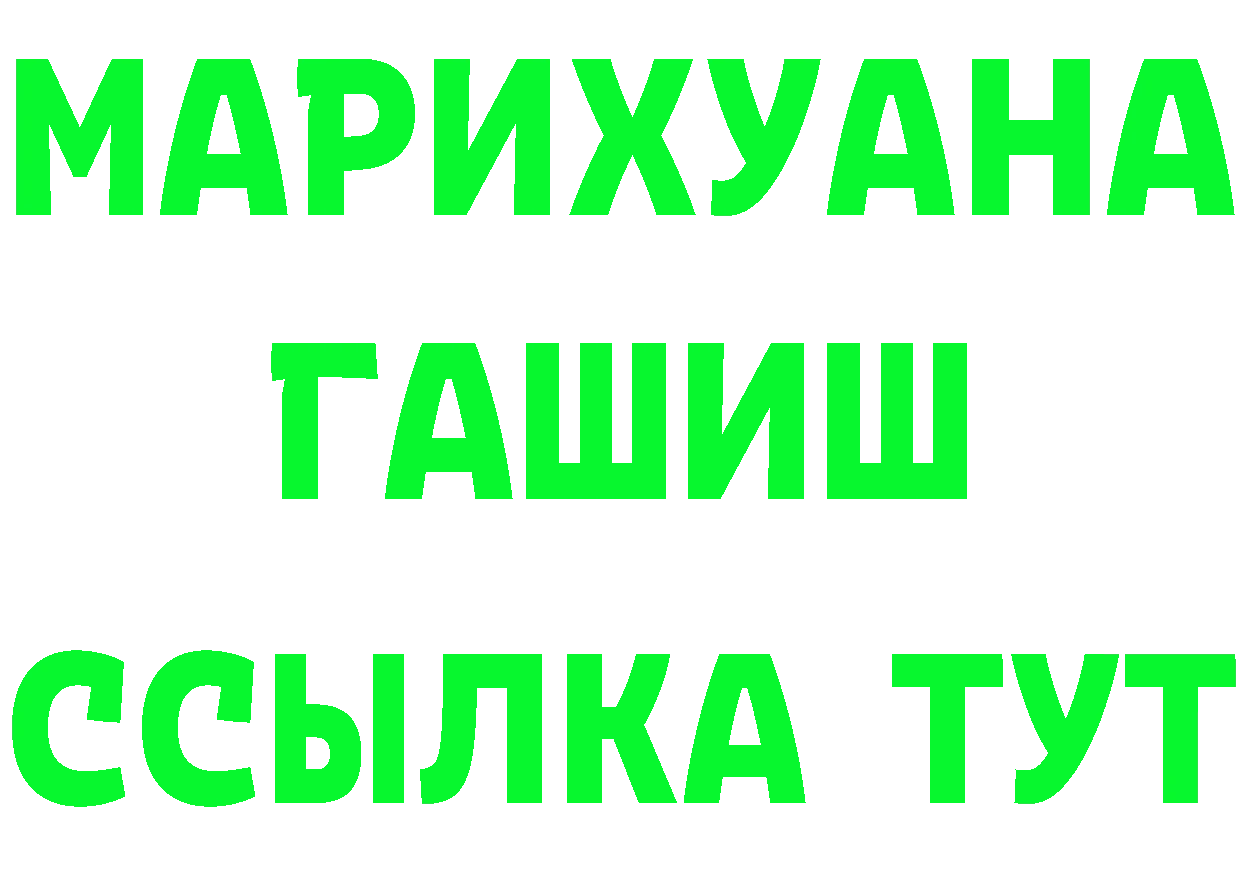 МАРИХУАНА
ГАШИШ
ССЫЛКА ТУТ